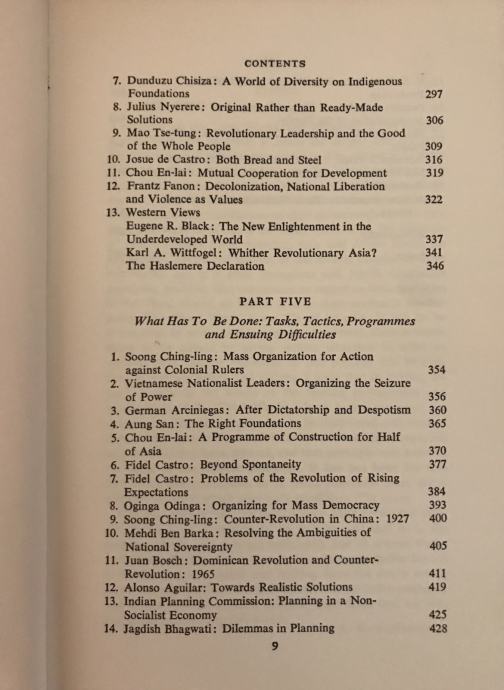 CONTENTS

7. Dunduzu Chisiza: A World of Diversity on Indigenous Foundations 297
8. Julius Nyerere: Original Rather than Ready-Made Solutions 306
9. Mao Tse-tung: Revolutionary Leadership and the Good of the Whole People 309
10. Josue de Castro: Both Bread and Steel 316
11. Chou En-lai: Mutual Cooperation for Development 319
12. Frantz Fanon: Decolonization, National Liberation and Violence as Values 322
13. Western Views
Eugene R. Black: The New Enlightenment in the Underdeveloped World 337
Karl A. Wittfogel: Whither Revolutionary Asia? 341
The Haslemere Declaration 346

PART FIVE

What Has To Be Done: Tasks, Tactics, Programmes and Ensuing Difficulties

1. Soong Ching-ling: Mass Organization for Action against Colonial Rulers 354
2. Vietnamese Nationalist Leaders: Organizing the Seizure of Power 356
3. German Arciniegas: After Dictatorship and Despotism 360
4. Aung San: The Right Foundations 365
5. Chou En-lai: A Programme of Construction for Half of Asia 370
6. Fidel Castro: Beyond Spontaneity 377
7. Fidel Castro: Problems of the Revolution of Rising Expectations 384
8. Oginga Odinga: Organizing for Mass Democracy 393
9. Soong Ching-ling: Counter-Revolution in China: 1927 400
10. Mehdi Ben Barka: Resolving the Ambiguities of National Sovereignty 405
11. Juan Bosch: Dominican Revolution and Counter-Revolution: 1965 411
12. Alonso Aguilar: Towards Realistic Solutions 419
13. Indian Planning Commission: Planning in a Non-Socialist Economy 425
14. Jagdish Bhagwati: Dilemmas in Planning 428

9